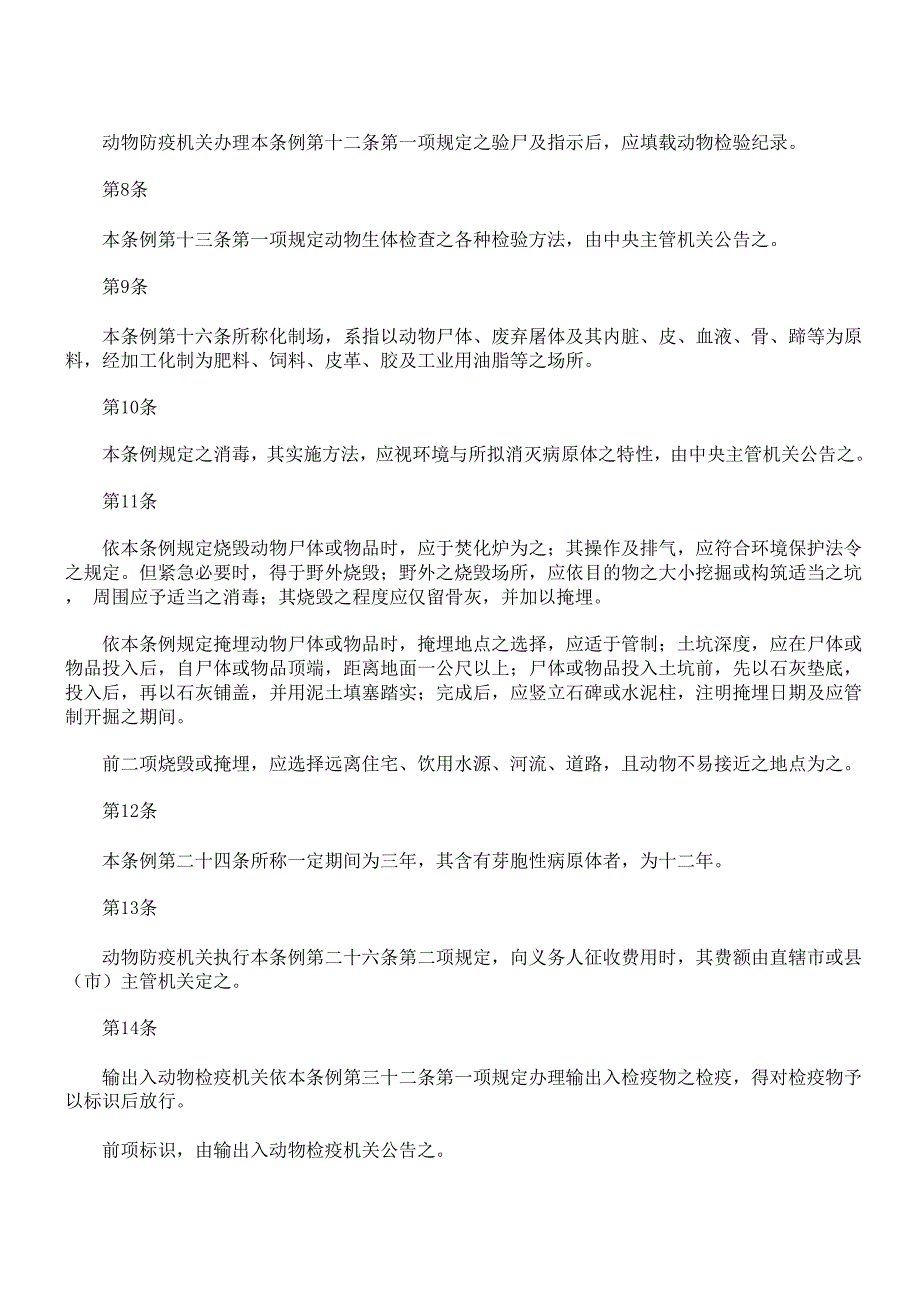 动物防疫机关办理本条例第十二条第一项规定之验尸及指示后，应填载动物检验纪录。

第8条

本条例第十三条第一项规定动物生体检查之各种检验方法，由中央主管机关公告之。

第9条

本条例第十六条所称化制场，系指以动物尸体、废弃屠体及其内脏、皮、血液、骨、蹄等为原料，经加工化制为肥料、饲料、皮革、胶及工业用油脂等之场所。

第10条

本条例规定之消毒，其实施方法，应视环境与所拟消灭病原体之特性，由中央主管机关公告之。

第11条

依本条例规定烧毁动物尸体或物品时，应于焚化炉为之；其操作及排气，应符合环境保护法令之规定。但紧急必要时，得于野外烧毁；野外之烧毁场所，应依目的物之大小挖掘或构筑适当之坑， 周围应予适当之消毒；其烧毁之程度应仅留骨灰，并加以掩埋。

依本条例规定掩埋动物尸体或物品时，掩埋地点之选择，应适于管制；土坑深度，应在尸体或物品投入后，自尸体或物品顶端，距离地面一公尺以上；尸体或物品投入土坑前，先以石灰垫底，投入后，再以石灰铺盖，并用泥土填塞踏实；完成后，应竖立石碑或水泥柱，注明掩埋日期及应管制开掘之期间。

前二项烧毁或掩埋，应选择远离住宅、饮用水源、河流、道路，且动物不易接近之地点为之。

第12条

本条例第二十四条所称一定期间为三年，其含有芽胞性病原体者，为十二年。

第13条

动物防疫机关执行本条例第二十六条第二项规定，向义务人征收费用时，其费额由直辖市或县（市）主管机关定之。

第14条

输出入动物检疫机关依本条例第三十二条第一项规定办理输出入检疫物之检疫，得对检疫物予以标识后放行。

前项标识，由输出入动物检疫机关公告之。